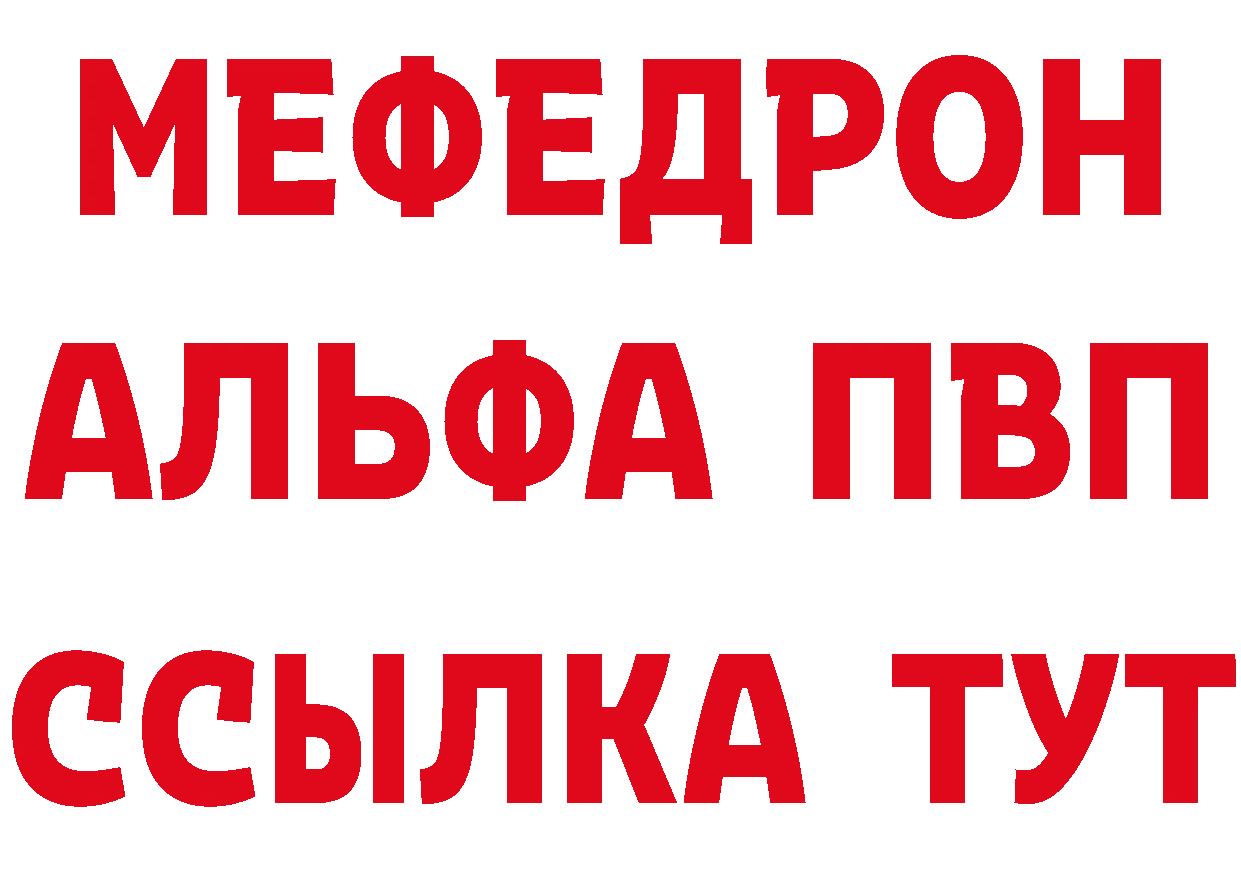 МЕФЕДРОН
АЛЬФА ПВП
ССЫЛКА ТУТ